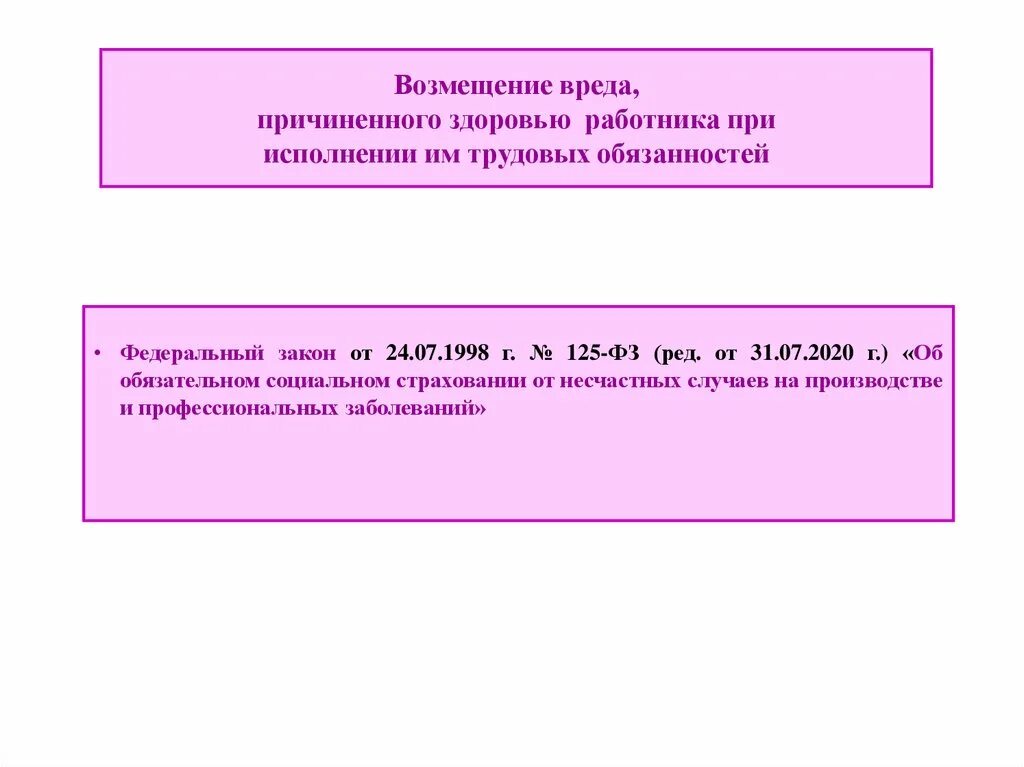 Возмещение вреда,
причиненного здоровью работника при
исполнении им трудовых обязанностей

• Федеральный закон от 24.07.1998 г. № 125-ФЗ (ред. от 31.07.2020 г.) «Об обязательном социальном страховании от несчастных случаев на производстве и профессиональных заболеваний»